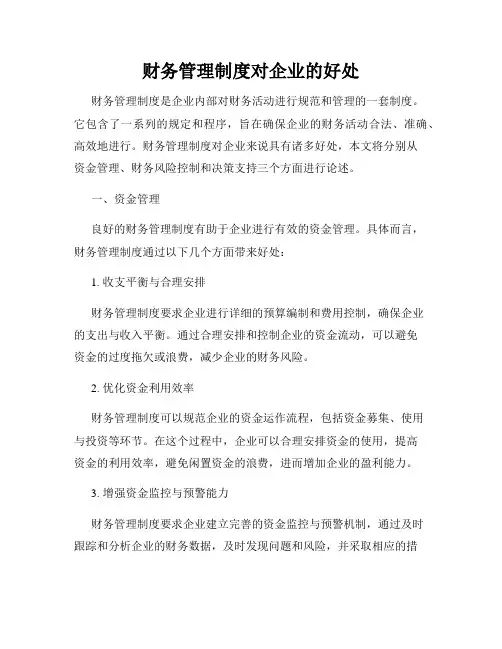 财务管理制度对企业的好处

财务管理制度是企业内部对财务活动进行规范和管理的一套制度。它包含了一系列的规定和程序，旨在确保企业的财务活动合法、准确、高效地进行。财务管理制度对企业来说具有诸多好处，本文将分别从资金管理、财务风险控制和决策支持三个方面进行论述。

一、资金管理

良好的财务管理制度有助于企业进行有效的资金管理。具体而言，财务管理制度通过以下几个方面带来好处：

1. 收支平衡与合理安排

财务管理制度要求企业进行详细的预算编制和费用控制，确保企业的支出与收入平衡。通过合理安排和控制企业的资金流动，可以避免资金的过度拖欠或浪费，减少企业的财务风险。

2. 优化资金利用效率

财务管理制度可以规范企业的资金运作流程，包括资金募集、使用与投资等环节。在这个过程中，企业可以合理安排资金的使用，提高资金的利用效率，避免闲置资金的浪费，进而增加企业的盈利能力。

3. 增强资金监控与预警能力

财务管理制度要求企业建立完善的资金监控与预警机制，通过及时跟踪和分析企业的财务数据，及时发现问题和风险，并采取相应的措